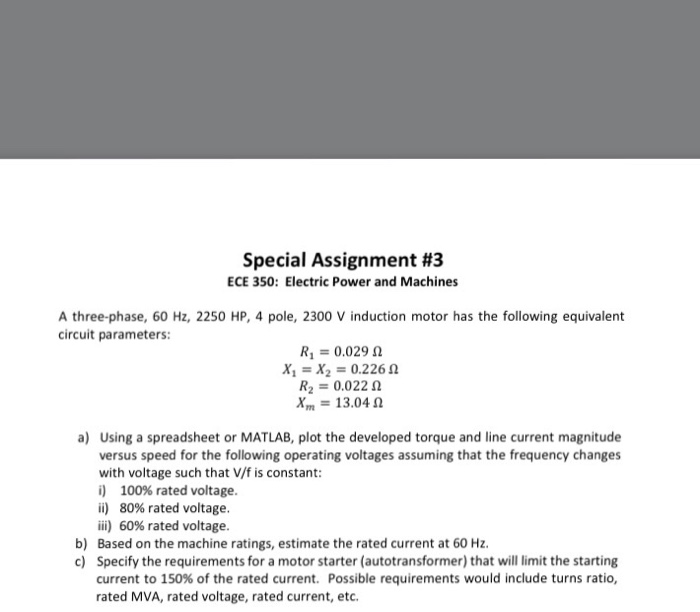 Special Assignment #3
ECE 350: Electric Power and Machines

A three-phase, 60 Hz, 2250 HP, 4 pole, 2300 V induction motor has the following equivalent circuit parameters:

$R_1 = 0.029\ \Omega$
$X_1 = X_2 = 0.226\ \Omega$
$R_2 = 0.022\ \Omega$
$X_m = 13.04\ \Omega$

a) Using a spreadsheet or MATLAB, plot the developed torque and line current magnitude versus speed for the following operating voltages assuming that the frequency changes with voltage such that V/f is constant:
i) 100% rated voltage.
ii) 80% rated voltage.
iii) 60% rated voltage.
b) Based on the machine ratings, estimate the rated current at 60 Hz.
c) Specify the requirements for a motor starter (autotransformer) that will limit the starting current to 150% of the rated current. Possible requirements would include turns ratio, rated MVA, rated voltage, rated current, etc.